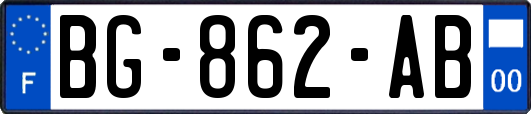 F

BG-862-AB

00